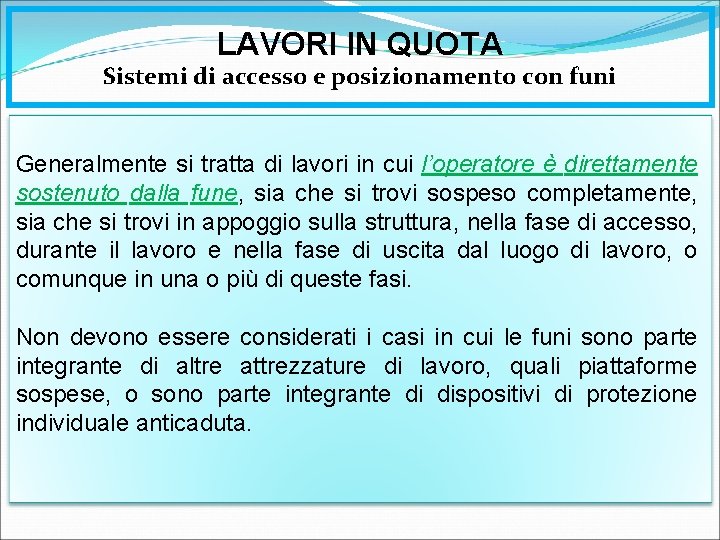 LAVORI IN QUOTA
Sistemi di accesso e posizionamento con funi

Generalmente si tratta di lavori in cui l'operatore è direttamente sostenuto dalla fune, sia che si trovi sospeso completamente, sia che si trovi in appoggio sulla struttura, nella fase di accesso, durante il lavoro e nella fase di uscita dal luogo di lavoro, o comunque in una o più di queste fasi.

Non devono essere considerati i casi in cui le funi sono parte integrante di altre attrezzature di lavoro, quali piattaforme sospese, o sono parte integrante di dispositivi di protezione individuale anticaduta.